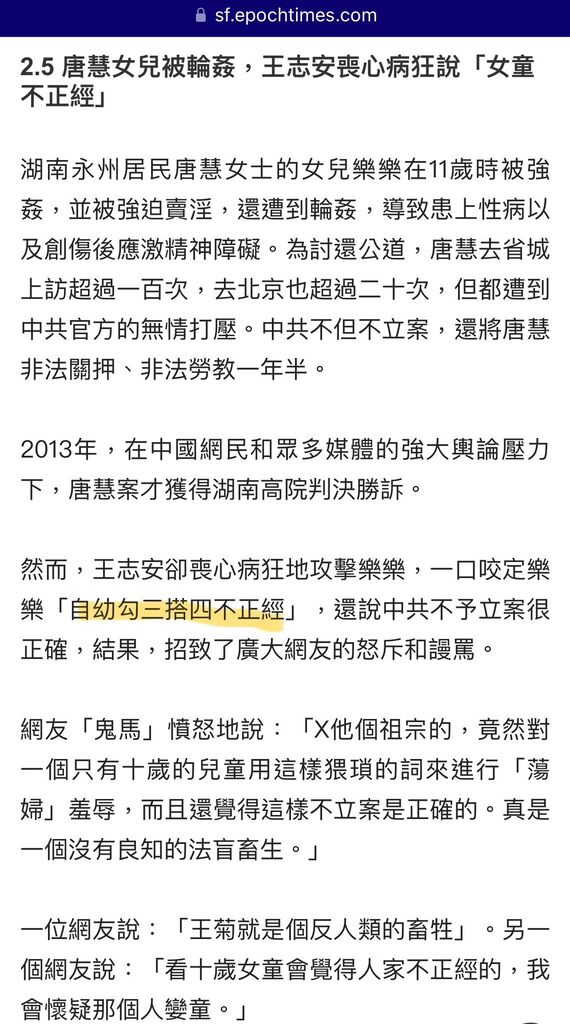 sf.epochtimes.com

2.5 唐慧女兒被輪姦，王志安喪心病狂說「女童不正經」

湖南永州居民唐慧女士的女兒樂樂在11歲時被強姦，並被強迫賣淫，還遭到輪姦，導致患上性病以及創傷後應激精神障礙。為討還公道，唐慧去省城上訪超過一百次，去北京也超過二十次，但都遭到中共官方的無情打壓。中共不但不立案，還將唐慧非法關押、非法勞教一年半。

2013年，在中國網民和眾多媒體的強大輿論壓力下，唐慧案才獲得湖南高院判決勝訴。

然而，王志安卻喪心病狂地攻擊樂樂，一口咬定樂樂「自幼勾三搭四不正經」，還說中共不予立案很正確，結果，招致了廣大網友的怒斥和謾罵。

網友「鬼馬」憤怒地說：「X他個祖宗的，竟然對一個只有十歲的兒童用這樣猥瑣的詞來進行「蕩婦」羞辱，而且還覺得這樣不立案是正確的。真是一個沒有良知的法盲畜生。」

一位網友說：「王菊就是個反人類的畜牲」。另一個網友說：「看十歲女童會覺得人家不正經的，我會懷疑那個人變童。」